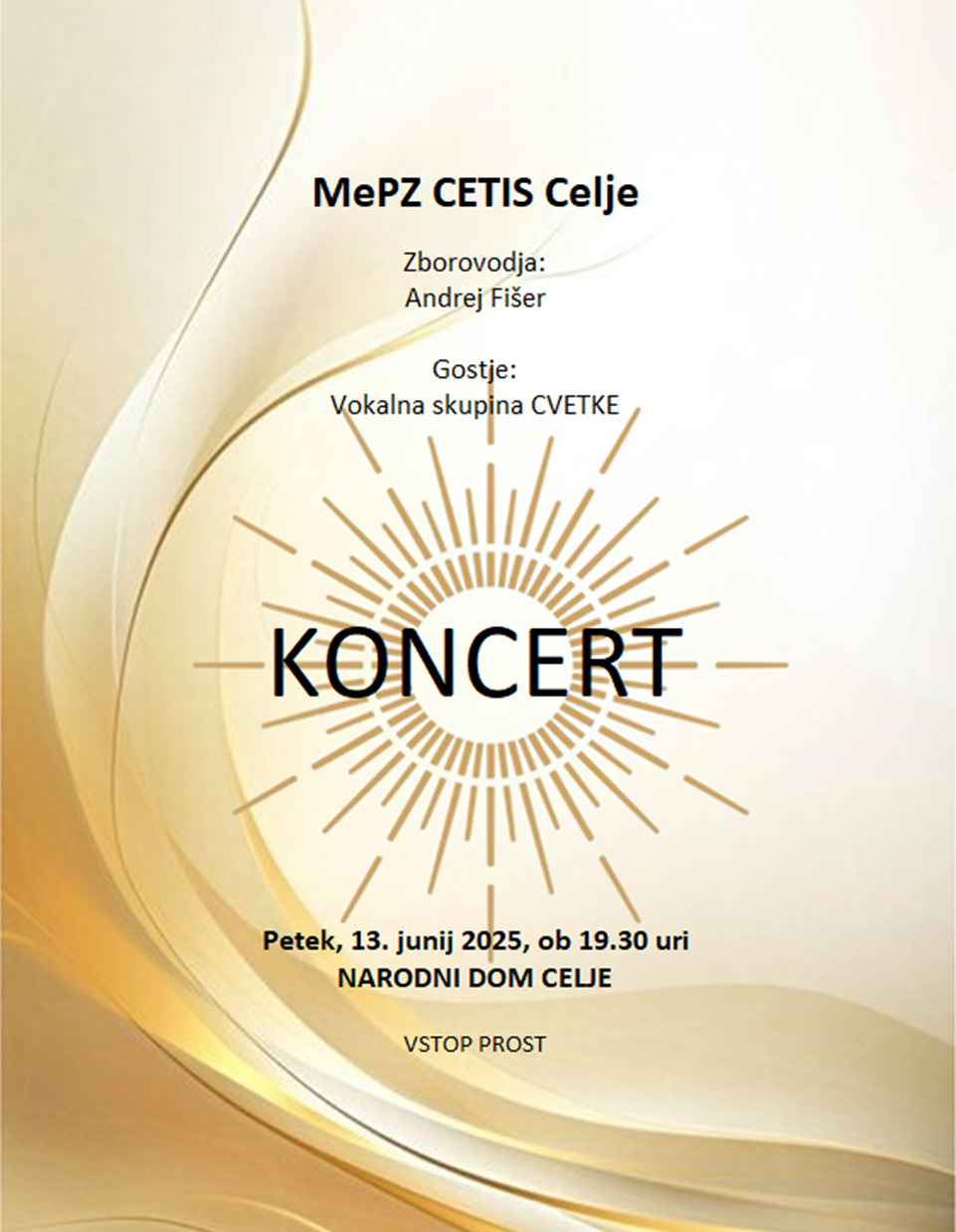 MePZ CETIS Celje

Zborovodja:
Andrej Fišer

Gostje:
Vokalna skupina CVETKE

KONCERT

Petek, 13. junij 2025, ob 19.30 uri
NARODNI DOM CELJE

VSTOP PROST